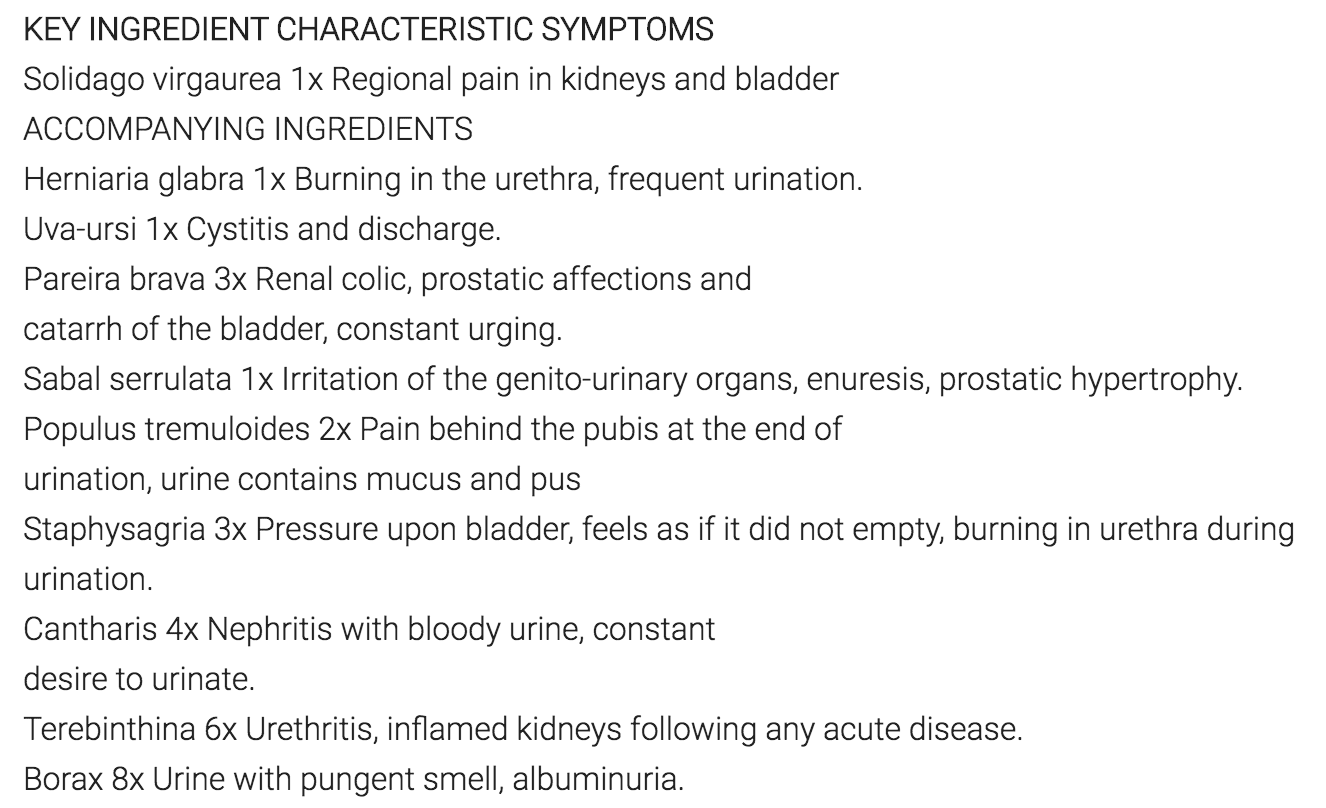 KEY INGREDIENT CHARACTERISTIC SYMPTOMS
Solidago virgaurea 1x Regional pain in kidneys and bladder
ACCOMPANYING INGREDIENTS
Herniaria glabra 1x Burning in the urethra, frequent urination.
Uva-ursi 1x Cystitis and discharge.
Pareira brava 3x Renal colic, prostatic affections and catarrh of the bladder, constant urging.
Sabal serrulata 1x Irritation of the genito-urinary organs, enuresis, prostatic hypertrophy.
Populus tremuloides 2x Pain behind the pubis at the end of urination, urine contains mucus and pus
Staphysagria 3x Pressure upon bladder, feels as if it did not empty, burning in urethra during urination.
Cantharis 4x Nephritis with bloody urine, constant desire to urinate.
Terebinthina 6x Urethritis, inflamed kidneys following any acute disease.
Borax 8x Urine with pungent smell, albuminuria.